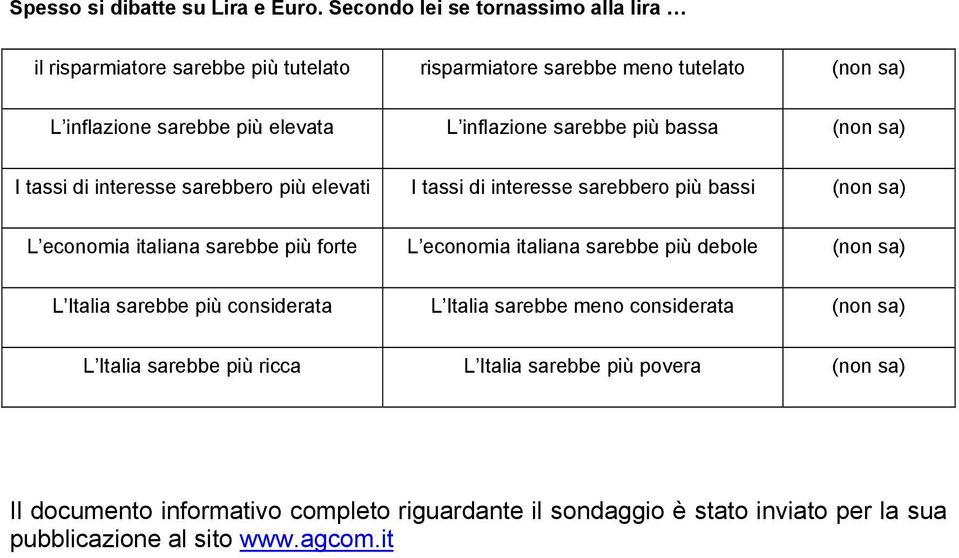 Spesso si dibatte su Lira e Euro. Secondo lei se tornassimo alla lira …

| | | |
|---|---|---|
| il risparmiatore sarebbe più tutelato | risparmiatore sarebbe meno tutelato | (non sa) |
| L'inflazione sarebbe più elevata | L'inflazione sarebbe più bassa | (non sa) |
| I tassi di interesse sarebbero più elevati | I tassi di interesse sarebbero più bassi | (non sa) |
| L'economia italiana sarebbe più forte | L'economia italiana sarebbe più debole | (non sa) |
| L'Italia sarebbe più considerata | L'Italia sarebbe meno considerata | (non sa) |
| L'Italia sarebbe più ricca | L'Italia sarebbe più povera | (non sa) |

Il documento informativo completo riguardante il sondaggio è stato inviato per la sua pubblicazione al sito www.agcom.it